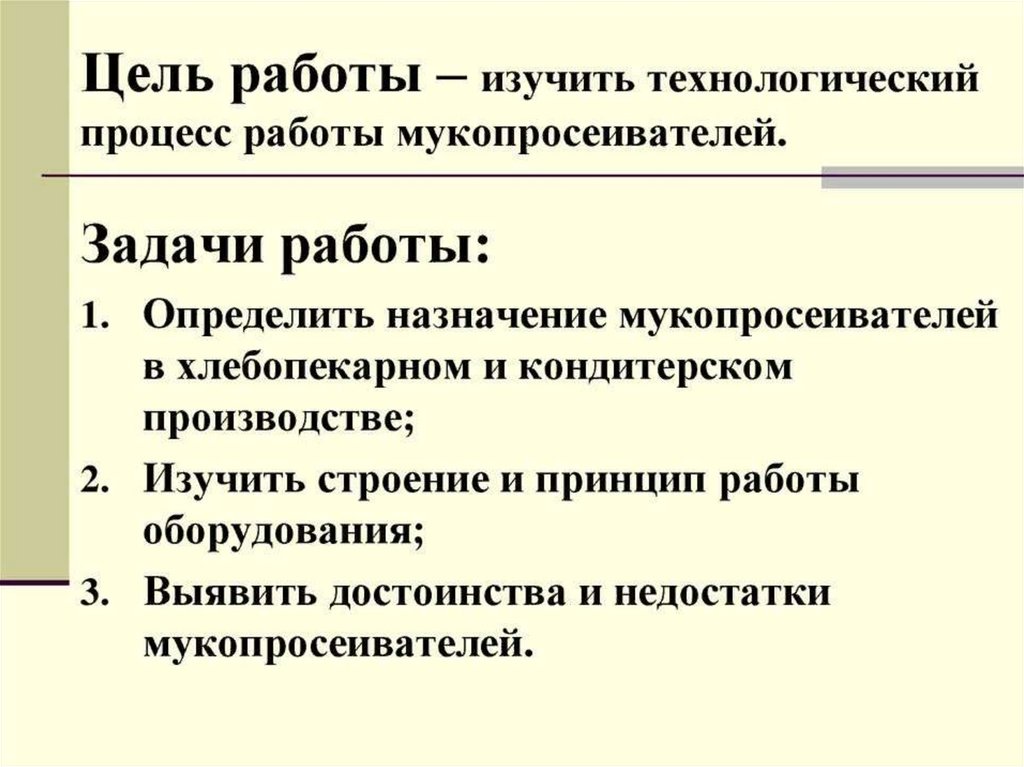 Цель работы – изучить технологический процесс работы мукопросеивателей.

Задачи работы:

1. Определить назначение мукопросеивателей в хлебопекарном и кондитерском производстве;
2. Изучить строение и принцип работы оборудования;
3. Выявить достоинства и недостатки мукопросеивателей.